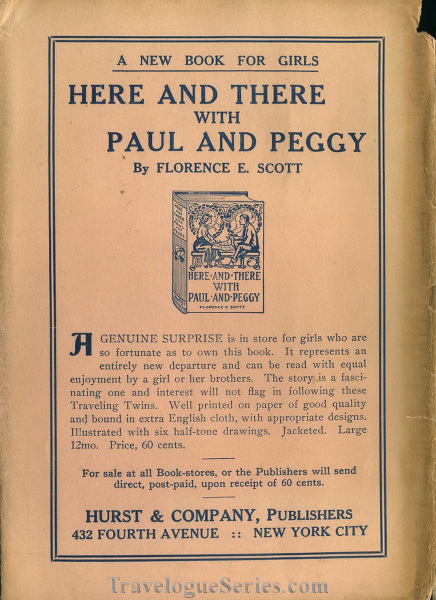 A NEW BOOK FOR GIRLS

HERE AND THERE
WITH
PAUL AND PEGGY

By FLORENCE E. SCOTT

HERE·AND·THERE
WITH
PAUL·AND·PEGGY
FLORENCE E. SCOTT

A GENUINE SURPRISE is in store for girls who are so fortunate as to own this book. It represents an entirely new departure and can be read with equal enjoyment by a girl or her brothers. The story is a fascinating one and interest will not flag in following these Traveling Twins. Well printed on paper of good quality and bound in extra English cloth, with appropriate designs. Illustrated with six half-tone drawings. Jacketed. Large 12mo. Price, 60 cents.

For sale at all Book-stores, or the Publishers will send direct, post-paid, upon receipt of 60 cents.

HURST & COMPANY, PUBLISHERS
432 FOURTH AVENUE :: NEW YORK CITY

TravelogueSeries.com